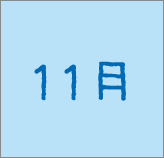 11月